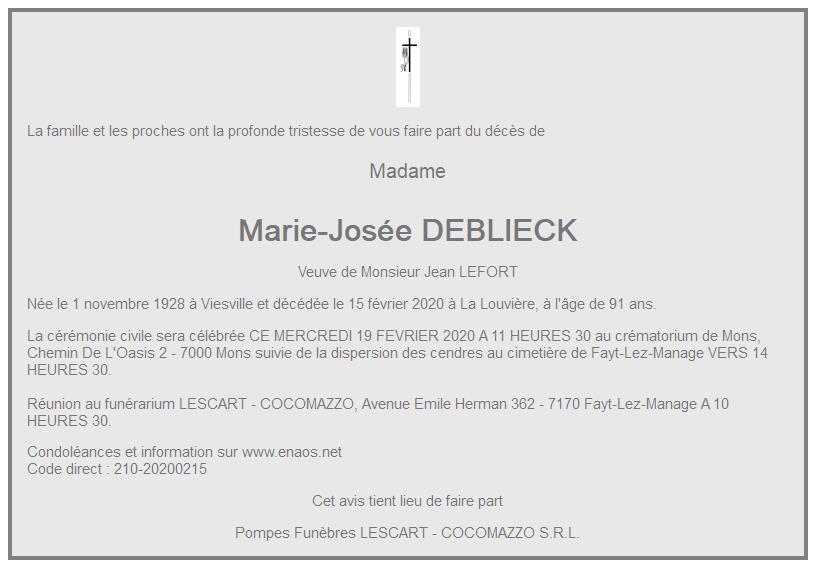 La famille et les proches ont la profonde tristesse de vous faire part du décès de

Madame

Marie-Josée DEBLIECK

Veuve de Monsieur Jean LEFORT

Née le 1 novembre 1928 à Viesville et décédée le 15 février 2020 à La Louvière, à l'âge de 91 ans.

La cérémonie civile sera célébrée CE MERCREDI 19 FEVRIER 2020 A 11 HEURES 30 au crématorium de Mons, Chemin De L'Oasis 2 - 7000 Mons suivie de la dispersion des cendres au cimetière de Fayt-Lez-Manage VERS 14 HEURES 30.

Réunion au funérarium LESCART - COCOMAZZO, Avenue Emile Herman 362 - 7170 Fayt-Lez-Manage A 10 HEURES 30.

Condoléances et information sur www.enaos.net
Code direct : 210-20200215

Cet avis tient lieu de faire part

Pompes Funèbres LESCART - COCOMAZZO S.R.L.